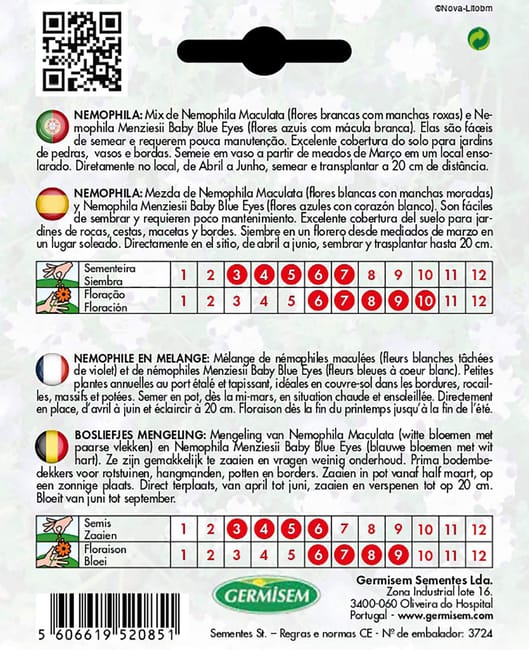 ©Nova-Litobm

NEMOPHILA: Mix de Nemophila Maculata (flores brancas com manchas roxas) e Nemophila Menziesii Baby Blue Eyes (flores azuis com mácula branca). Elas são fáceis de semear e requerem pouca manutenção. Excelente cobertura do solo para jardins de pedras, vasos e bordas. Semeie em vaso a partir de meados de Março em um local ensolarado. Diretamente no local, de Abril a Junho, semear e transplantar a 20 cm de distância.

NEMOPHILA: Mezda de Nemophila Maculata (flores blancas con manchas moradas) y Nemophila Menziesii Baby Blue Eyes (flores azules con corazón blanco). Son fáciles de sembrar y requieren poco mantenimiento. Excelente cobertura del suelo para jardines de rocas, cestas, macetas y bordes. Siembre en un florero desde mediados de marzo en un lugar soleado. Directamente en el sitio, de abril a junio, sembrar y trasplantar hasta 20 cm.

| Sementeira Siembra | 1 | 2 | 3 | 4 | 5 | 6 | 7 | 8 | 9 | 10 | 11 | 12 |
|---|---|---|---|---|---|---|---|---|---|---|---|---|
| Floração Floración | 1 | 2 | 3 | 4 | 5 | 6 | 7 | 8 | 9 | 10 | 11 | 12 |

NEMOPHILE EN MELANGE: Mélange de némophiles maculées (fleurs blanches tâchées de violet) et de némophiles Menziesii Baby Blue Eyes (fleurs bleues à coeur blanc). Petites plantes annuelles au port étalé et tapissant, idéales en couvre-sol dans les bordures, rocailles, massifs et potées. Semer en pot, dès la mi-mars, en situation chaude et ensoleillée. Directement en place, d'avril à juin et éclaircir à 20 cm. Floraison dès la fin du printemps jusqu'à la fin de l'été.

BOSLIEFJES MENGELING: Mengeling van Nemophila Maculata (witte bloemen met paarse vlekken) en Nemophila Menziesii Baby Blue Eyes (blauwe bloemen met wit hart). Ze zijn gemakkelijk te zaaien en vragen weinig onderhoud. Prima bodembedekkers voor rotstuinen, hangmanden, potten en borders. Zaaien in pot vanaf half maart, op een zonnige plaats. Direct terplaats, van april tot juni, zaaien en verspenen tot op 20 cm. Bloeit van juni tot september.

| Semis Zaaien | 1 | 2 | 3 | 4 | 5 | 6 | 7 | 8 | 9 | 10 | 11 | 12 |
|---|---|---|---|---|---|---|---|---|---|---|---|---|
| Floraison Bloei | 1 | 2 | 3 | 4 | 5 | 6 | 7 | 8 | 9 | 10 | 11 | 12 |

GERMISEM

Germisem Sementes Lda.
Zona Industrial lote 16.
3400-060 Oliveira do Hospital
Portugal - www.germisem.com

5 606619 520851

Sementes St. – Regras e normas CE - Nº de embalador: 3724